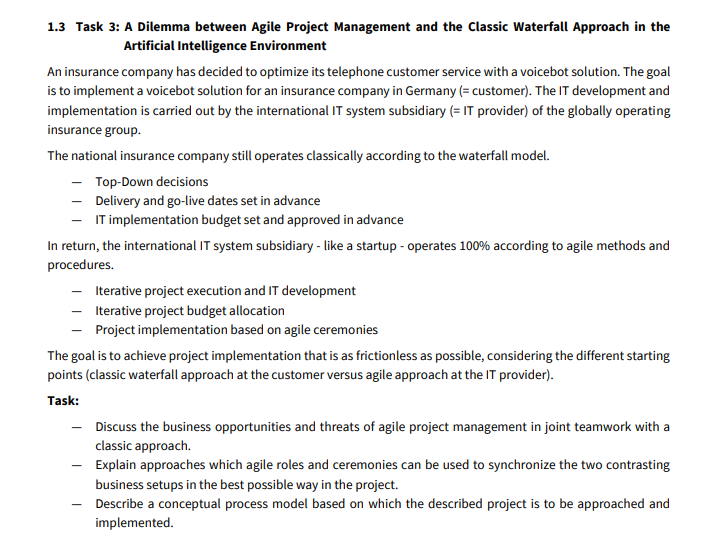 1.3 Task 3: A Dilemma between Agile Project Management and the Classic Waterfall Approach in the Artificial Intelligence Environment

An insurance company has decided to optimize its telephone customer service with a voicebot solution. The goal is to implement a voicebot solution for an insurance company in Germany (= customer). The IT development and implementation is carried out by the international IT system subsidiary (= IT provider) of the globally operating insurance group.

The national insurance company still operates classically according to the waterfall model.

— Top-Down decisions
— Delivery and go-live dates set in advance
— IT implementation budget set and approved in advance

In return, the international IT system subsidiary - like a startup - operates 100% according to agile methods and procedures.

— Iterative project execution and IT development
— Iterative project budget allocation
— Project implementation based on agile ceremonies

The goal is to achieve project implementation that is as frictionless as possible, considering the different starting points (classic waterfall approach at the customer versus agile approach at the IT provider).

Task:

— Discuss the business opportunities and threats of agile project management in joint teamwork with a classic approach.
— Explain approaches which agile roles and ceremonies can be used to synchronize the two contrasting business setups in the best possible way in the project.
— Describe a conceptual process model based on which the described project is to be approached and implemented.